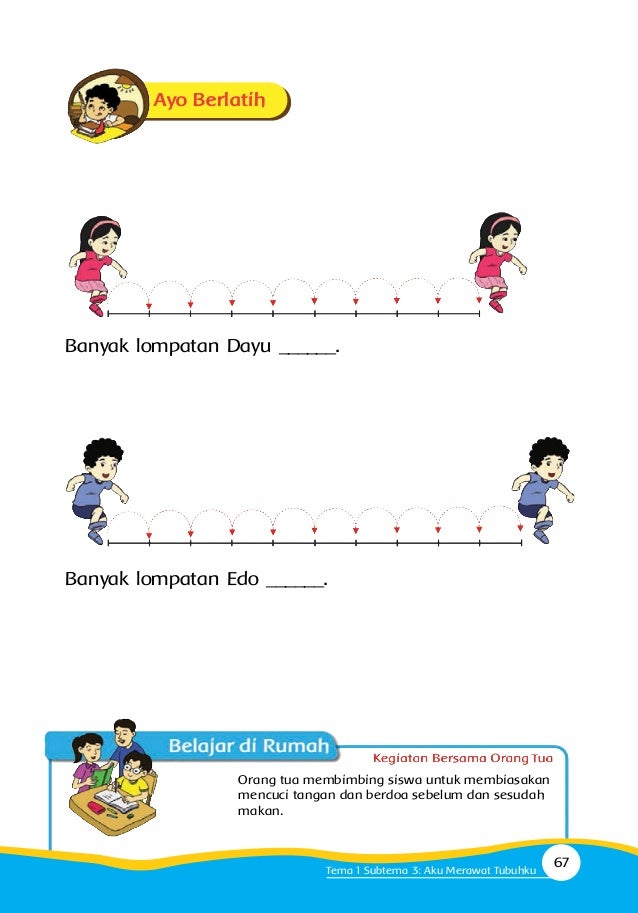 Ayo Berlatih

Banyak lompatan Dayu ____.

Banyak lompatan Edo ____.

Belajar di Rumah

Kegiatan Bersama Orang Tua

Orang tua membimbing siswa untuk membiasakan mencuci tangan dan berdoa sebelum dan sesudah makan.

Tema 1 Subtema 3: Aku Merawat Tubuhku 67